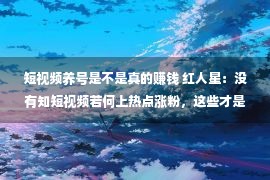 短视频养号是不是真的赚钱 红人星：没有知短视频若何上热点涨粉，这些才是